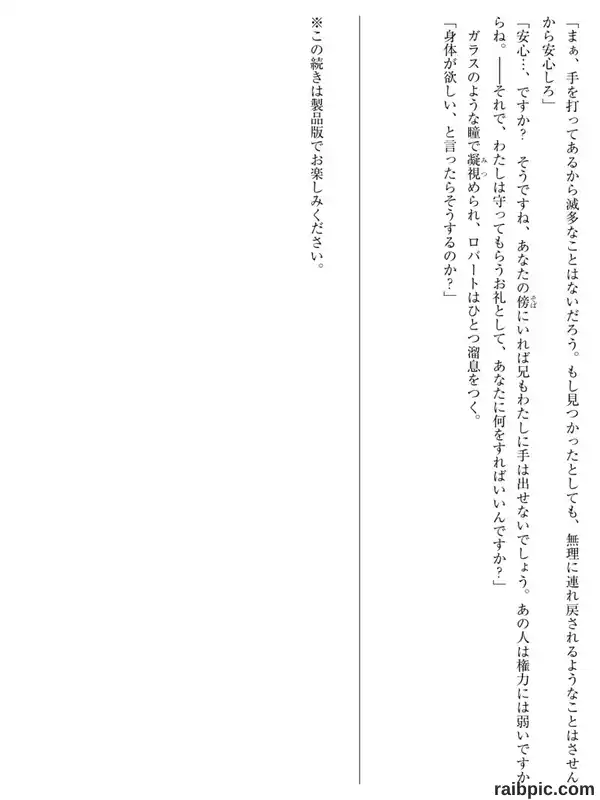 「まぁ、手を打ってあるから滅多なことはないだろう。もし見つかったとしても、無理に連れ戻されるようなことはさせんから安心しろ」

「安心…、ですか？　そうですね、あなたの傍にいれば兄もわたしに手は出せないでしょう。あの人は権力には弱いですからね。——それで、わたしは守ってもらうお礼として、あなたに何をすればいいんですか？」

ガラスのような瞳で凝視められ、ロバートはひとつ溜息をつく。

「身体が欲しい、と言ったらそうするのか？」

※この続きは製品版でお楽しみください。

raibpic.com